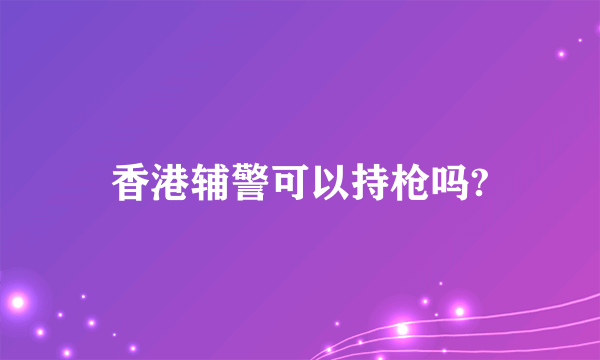 香港辅警可以持枪吗?